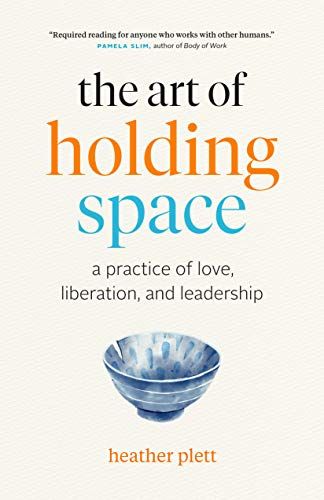 "Required reading for anyone who works with other humans."
PAMELA SLIM, author of Body of Work

the art of
holding
space

a practice of love, liberation, and leadership

heather plett